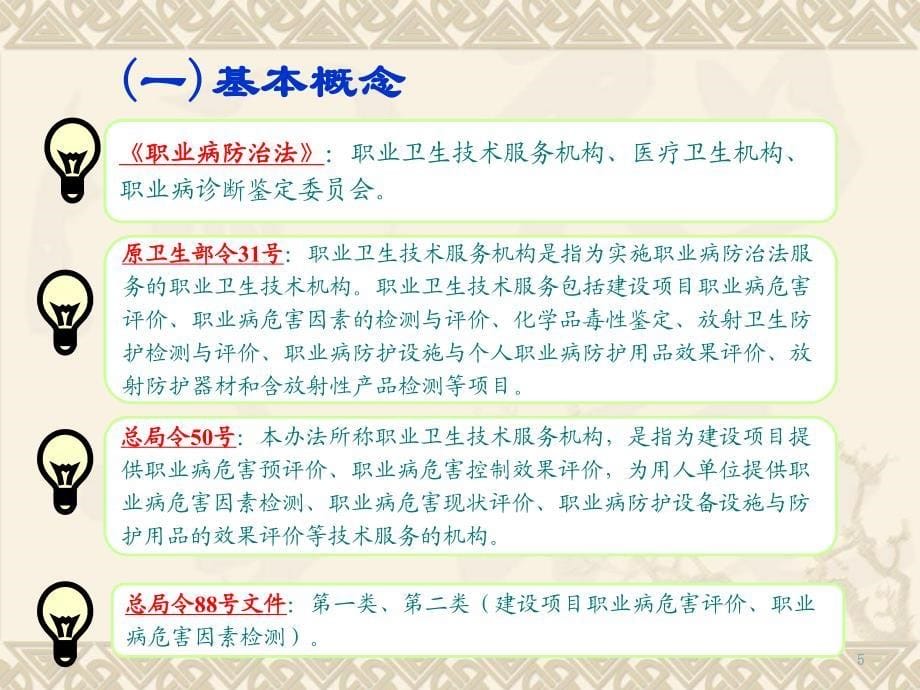 (一)基本概念

《职业病防治法》：职业卫生技术服务机构、医疗卫生机构、职业病诊断鉴定委员会。

原卫生部令31号：职业卫生技术服务机构是指为实施职业病防治法服务的职业卫生技术机构。职业卫生技术服务包括建设项目职业病危害评价、职业病危害因素的检测与评价、化学品毒性鉴定、放射卫生防护检测与评价、职业病防护设施与个人职业病防护用品效果评价、放射防护器材和含放射性产品检测等项目。

总局令50号：本办法所称职业卫生技术服务机构，是指为建设项目提供职业病危害预评价、职业病危害控制效果评价，为用人单位提供职业病危害因素检测、职业病危害现状评价、职业病防护设备设施与防护用品的效果评价等技术服务的机构。

总局令88号文件：第一类、第二类（建设项目职业病危害评价、职业病危害因素检测）。

5